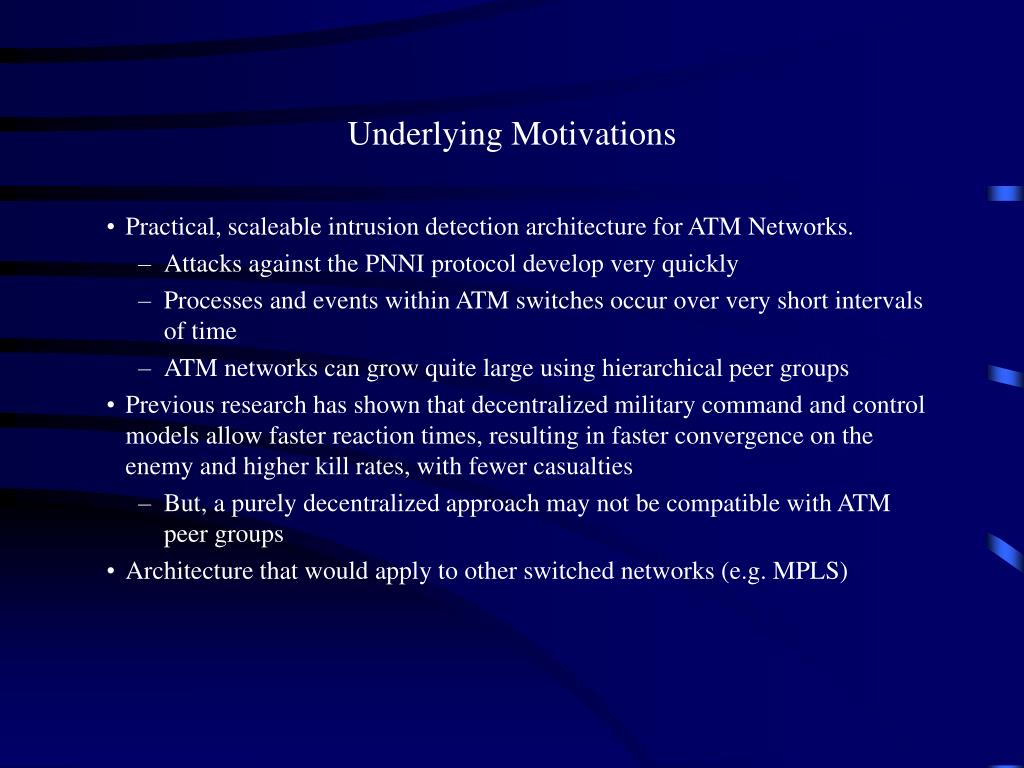 Underlying Motivations

• Practical, scaleable intrusion detection architecture for ATM Networks.
- Attacks against the PNNI protocol develop very quickly
- Processes and events within ATM switches occur over very short intervals of time
- ATM networks can grow quite large using hierarchical peer groups
• Previous research has shown that decentralized military command and control models allow faster reaction times, resulting in faster convergence on the enemy and higher kill rates, with fewer casualties
- But, a purely decentralized approach may not be compatible with ATM peer groups
• Architecture that would apply to other switched networks (e.g. MPLS)